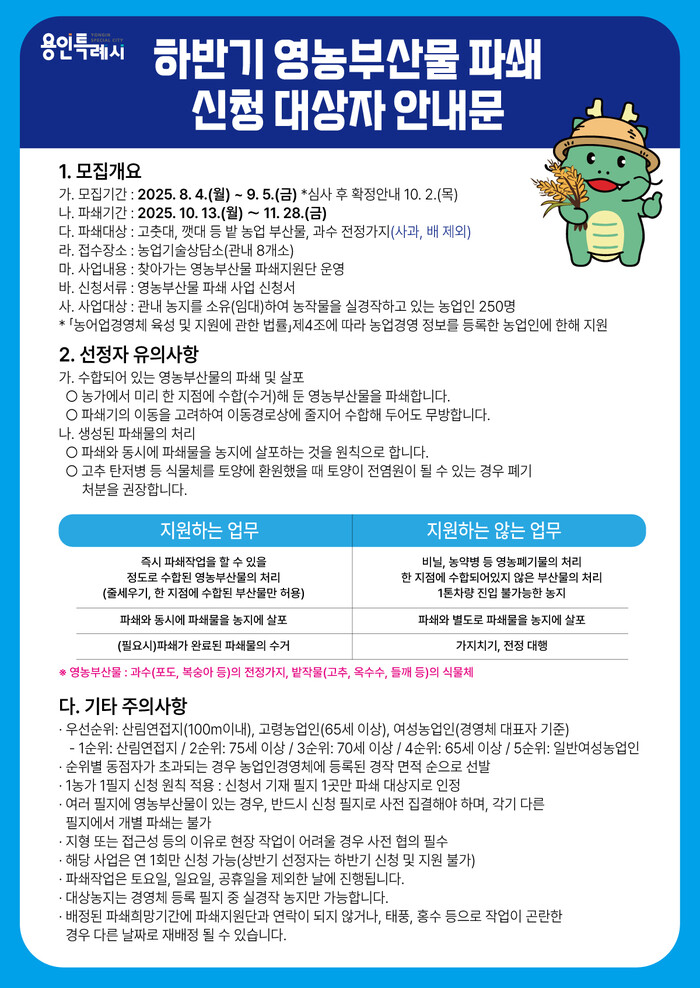 용인특례시

하반기 영농부산물 파쇄 신청 대상자 안내문

1. 모집개요

가. 모집기간 : 2025. 8. 4.(월) ~ 9. 5.(금) *심사 후 확정안내 10. 2.(목)
나. 파쇄기간 : 2025. 10. 13.(월) ~ 11. 28.(금)
다. 파쇄대상 : 고춧대, 깻대 등 밭 농업 부산물, 과수 전정가지(사과, 배 제외)
라. 접수장소 : 농업기술상담소(관내 8개소)
마. 사업내용 : 찾아가는 영농부산물 파쇄지원단 운영
바. 신청서류 : 영농부산물 파쇄 사업 신청서
사. 사업대상 : 관내 농지를 소유(임대)하여 농작물을 실경작하고 있는 농업인 250명
* 「농어업경영체 육성 및 지원에 관한 법률」제4조에 따라 농업경영 정보를 등록한 농업인에 한해 지원

2. 선정자 유의사항

가. 수합되어 있는 영농부산물의 파쇄 및 살포
○ 농가에서 미리 한 지점에 수합(수거)해 둔 영농부산물을 파쇄합니다.
○ 파쇄기의 이동을 고려하여 이동경로상에 줄지어 수합해 두어도 무방합니다.
나. 생성된 파쇄물의 처리
○ 파쇄와 동시에 파쇄물을 농지에 살포하는 것을 원칙으로 합니다.
○ 고추 탄저병 등 식물체를 토양에 환원했을 때 토양이 전염원이 될 수 있는 경우 폐기 처분을 권장합니다.

| 지원하는 업무 | 지원하는 않는 업무 |
|---|---|
| 즉시 파쇄작업을 할 수 있을 정도로 수합된 영농부산물의 처리 (줄세우기, 한 지점에 수합된 부산물만 허용) | 비닐, 농약병 등 영농폐기물의 처리 한 지점에 수합되어있지 않은 부산물의 처리 1톤차량 진입 불가능한 농지 |
| 파쇄와 동시에 파쇄물을 농지에 살포 | 파쇄와 별도로 파쇄물을 농지에 살포 |
| (필요시)파쇄가 완료된 파쇄물의 수거 | 가지치기, 전정 대행 |

※ 영농부산물 : 과수(포도, 복숭아 등)의 전정가지, 밭작물(고추, 옥수수, 들깨 등)의 식물체

다. 기타 주의사항

· 우선순위: 산림연접지(100m이내), 고령농업인(65세 이상), 여성농업인(경영체 대표자 기준)
- 1순위: 산림연접지 / 2순위: 75세 이상 / 3순위: 70세 이상 / 4순위: 65세 이상 / 5순위: 일반여성농업인
· 순위별 동점자가 초과되는 경우 농업인경영체에 등록된 경작 면적 순으로 선발
· 1농가 1필지 신청 원칙 적용 : 신청서 기재 필지 1곳만 파쇄 대상지로 인정
· 여러 필지에 영농부산물이 있는 경우, 반드시 신청 필지로 사전 집결해야 하며, 각기 다른 필지에서 개별 파쇄는 불가
· 지형 또는 접근성 등의 이유로 현장 작업이 어려울 경우 사전 협의 필수
· 해당 사업은 연 1회만 신청 가능(상반기 선정자는 하반기 신청 및 지원 불가)
· 파쇄작업은 토요일, 일요일, 공휴일을 제외한 날에 진행됩니다.
· 대상농지는 경영체 등록 필지 중 실경작 농지만 가능합니다.
· 배정된 파쇄희망기간에 파쇄지원단과 연락이 되지 않거나, 태풍, 홍수 등으로 작업이 곤란한 경우 다른 날짜로 재배정 될 수 있습니다.